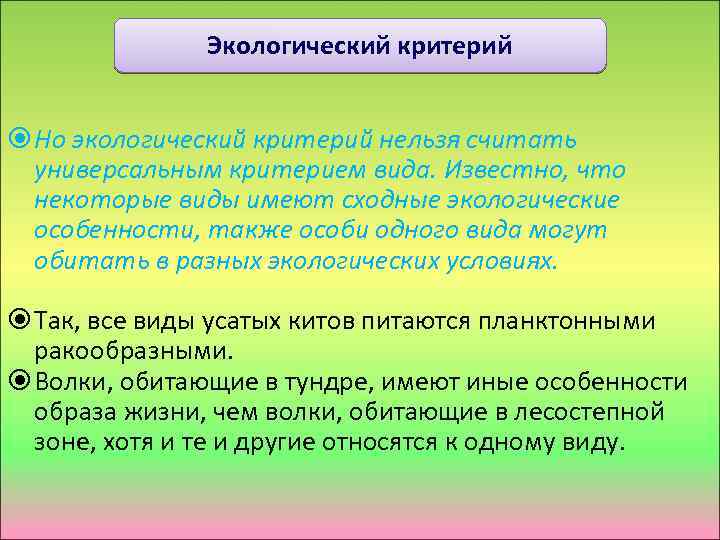 Экологический критерий

Но экологический критерий нельзя считать универсальным критерием вида. Известно, что некоторые виды имеют сходные экологические особенности, также особи одного вида могут обитать в разных экологических условиях.

Так, все виды усатых китов питаются планктонными ракообразными.

Волки, обитающие в тундре, имеют иные особенности образа жизни, чем волки, обитающие в лесостепной зоне, хотя и те и другие относятся к одному виду.